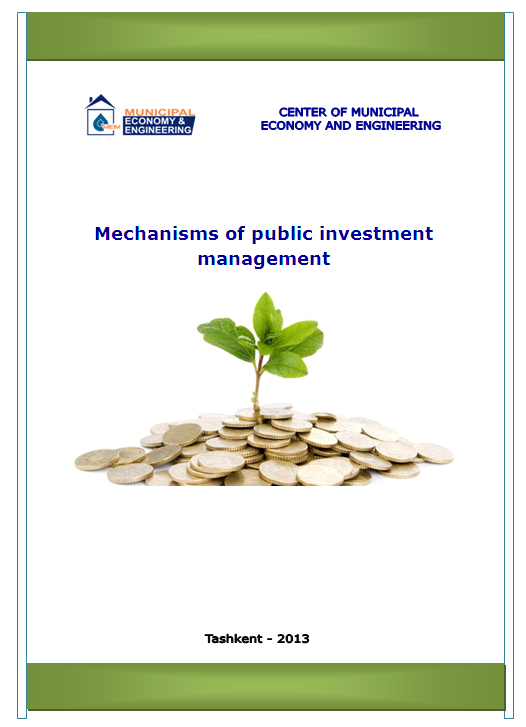 MUNICIPAL
ECONOMY &
ENGINEERING

CENTER OF MUNICIPAL
ECONOMY AND ENGINEERING

Mechanisms of public investment management

Tashkent - 2013